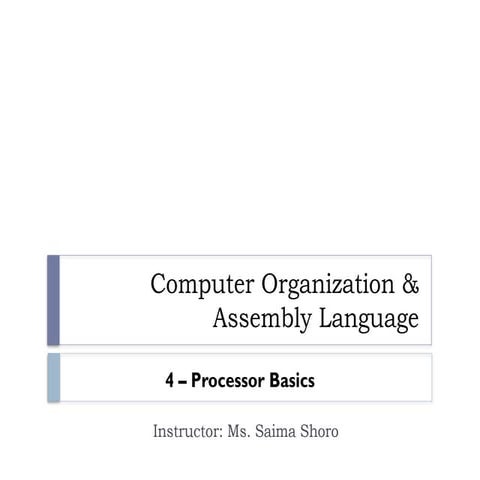 Computer Organization & Assembly Language

4 – Processor Basics

Instructor: Ms. Saima Shoro